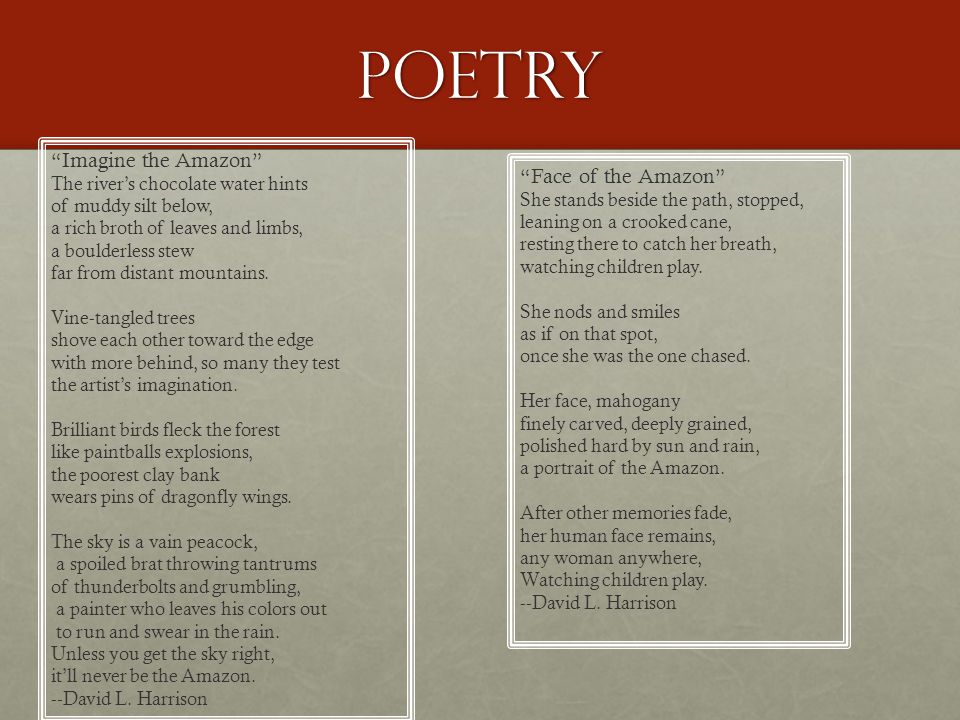 POETRY

"Imagine the Amazon"
The river's chocolate water hints
of muddy silt below,
a rich broth of leaves and limbs,
a boulderless stew
far from distant mountains.

Vine-tangled trees
shove each other toward the edge
with more behind, so many they test
the artist's imagination.

Brilliant birds fleck the forest
like paintballs explosions,
the poorest clay bank
wears pins of dragonfly wings.

The sky is a vain peacock,
a spoiled brat throwing tantrums
of thunderbolts and grumbling,
a painter who leaves his colors out
to run and swear in the rain.
Unless you get the sky right,
it'll never be the Amazon.
--David L. Harrison

"Face of the Amazon"
She stands beside the path, stopped,
leaning on a crooked cane,
resting there to catch her breath,
watching children play.

She nods and smiles
as if on that spot,
once she was the one chased.

Her face, mahogany
finely carved, deeply grained,
polished hard by sun and rain,
a portrait of the Amazon.

After other memories fade,
her human face remains,
any woman anywhere,
Watching children play.
--David L. Harrison